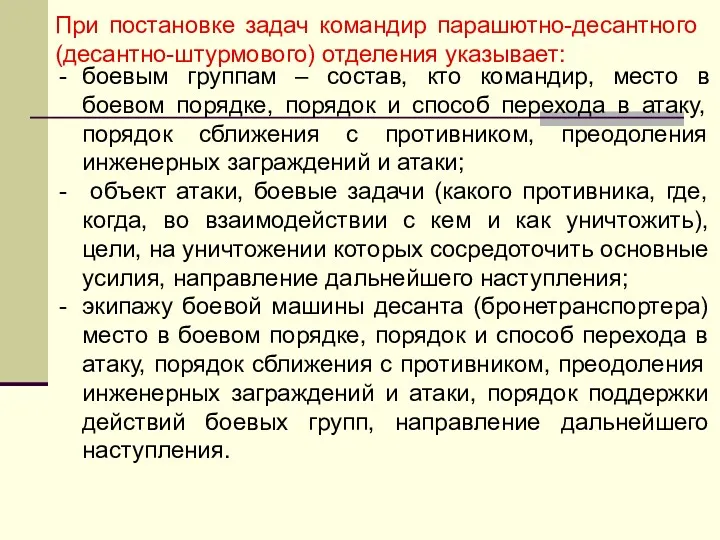 При постановке задач командир парашютно-десантного (десантно-штурмового) отделения указывает:

- боевым группам – состав, кто командир, место в боевом порядке, порядок и способ перехода в атаку, порядок сближения с противником, преодоления инженерных заграждений и атаки;
- объект атаки, боевые задачи (какого противника, где, когда, во взаимодействии с кем и как уничтожить), цели, на уничтожении которых сосредоточить основные усилия, направление дальнейшего наступления;
- экипажу боевой машины десанта (бронетранспортера) место в боевом порядке, порядок и способ перехода в атаку, порядок сближения с противником, преодоления инженерных заграждений и атаки, порядок поддержки действий боевых групп, направление дальнейшего наступления.